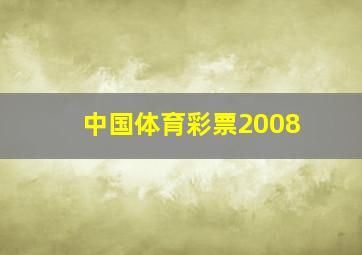 中国体育彩票2008